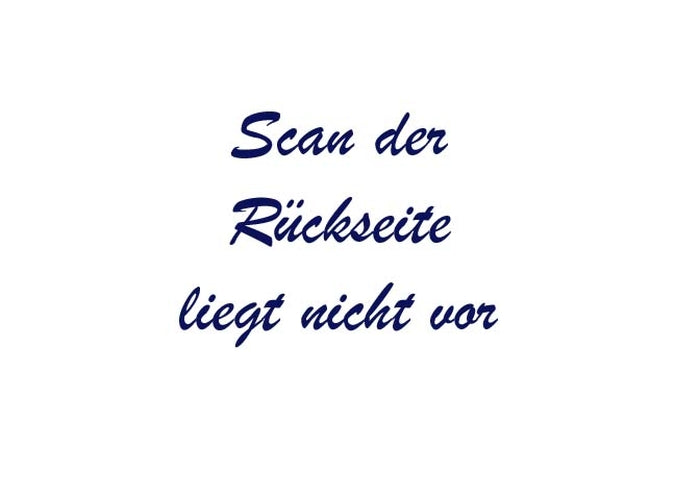 Scan der Rückseite liegt nicht vor